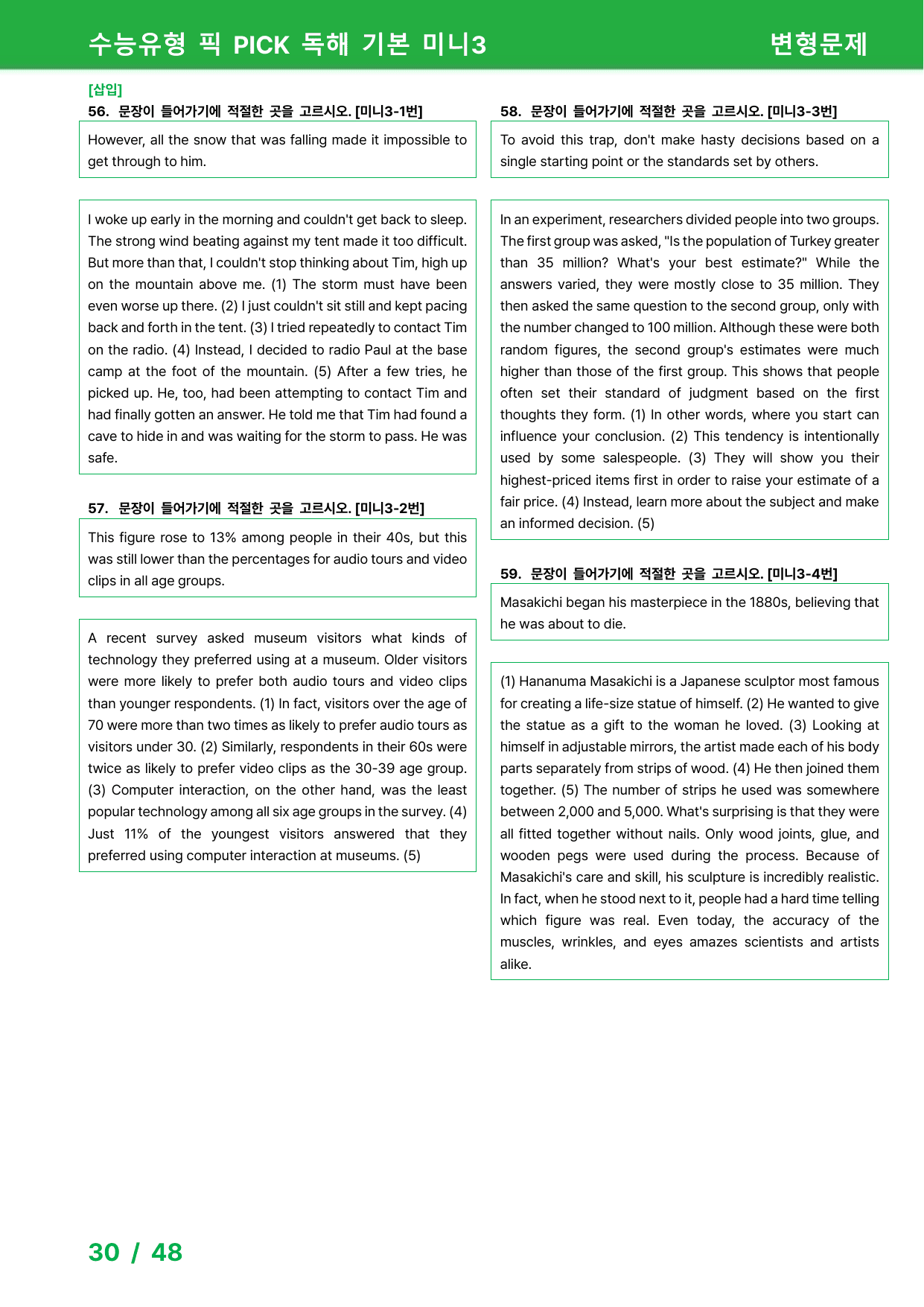 수능유형 픽 PICK 독해 기본 미니3

변형문제

[삽입]

56. 문장이 들어가기에 적절한 곳을 고르시오. [미니3-1번]

However, all the snow that was falling made it impossible to get through to him.

I woke up early in the morning and couldn't get back to sleep. The strong wind beating against my tent made it too difficult. But more than that, I couldn't stop thinking about Tim, high up on the mountain above me. (1) The storm must have been even worse up there. (2) I just couldn't sit still and kept pacing back and forth in the tent. (3) I tried repeatedly to contact Tim on the radio. (4) Instead, I decided to radio Paul at the base camp at the foot of the mountain. (5) After a few tries, he picked up. He, too, had been attempting to contact Tim and had finally gotten an answer. He told me that Tim had found a cave to hide in and was waiting for the storm to pass. He was safe.

57. 문장이 들어가기에 적절한 곳을 고르시오. [미니3-2번]

This figure rose to 13% among people in their 40s, but this was still lower than the percentages for audio tours and video clips in all age groups.

A recent survey asked museum visitors what kinds of technology they preferred using at a museum. Older visitors were more likely to prefer both audio tours and video clips than younger respondents. (1) In fact, visitors over the age of 70 were more than two times as likely to prefer audio tours as visitors under 30. (2) Similarly, respondents in their 60s were twice as likely to prefer video clips as the 30-39 age group. (3) Computer interaction, on the other hand, was the least popular technology among all six age groups in the survey. (4) Just 11% of the youngest visitors answered that they preferred using computer interaction at museums. (5)

58. 문장이 들어가기에 적절한 곳을 고르시오. [미니3-3번]

To avoid this trap, don't make hasty decisions based on a single starting point or the standards set by others.

In an experiment, researchers divided people into two groups. The first group was asked, "Is the population of Turkey greater than 35 million? What's your best estimate?" While the answers varied, they were mostly close to 35 million. They then asked the same question to the second group, only with the number changed to 100 million. Although these were both random figures, the second group's estimates were much higher than those of the first group. This shows that people often set their standard of judgment based on the first thoughts they form. (1) In other words, where you start can influence your conclusion. (2) This tendency is intentionally used by some salespeople. (3) They will show you their highest-priced items first in order to raise your estimate of a fair price. (4) Instead, learn more about the subject and make an informed decision. (5)

59. 문장이 들어가기에 적절한 곳을 고르시오. [미니3-4번]

Masakichi began his masterpiece in the 1880s, believing that he was about to die.

(1) Hananuma Masakichi is a Japanese sculptor most famous for creating a life-size statue of himself. (2) He wanted to give the statue as a gift to the woman he loved. (3) Looking at himself in adjustable mirrors, the artist made each of his body parts separately from strips of wood. (4) He then joined them together. (5) The number of strips he used was somewhere between 2,000 and 5,000. What's surprising is that they were all fitted together without nails. Only wood joints, glue, and wooden pegs were used during the process. Because of Masakichi's care and skill, his sculpture is incredibly realistic. In fact, when he stood next to it, people had a hard time telling which figure was real. Even today, the accuracy of the muscles, wrinkles, and eyes amazes scientists and artists alike.

30 / 48